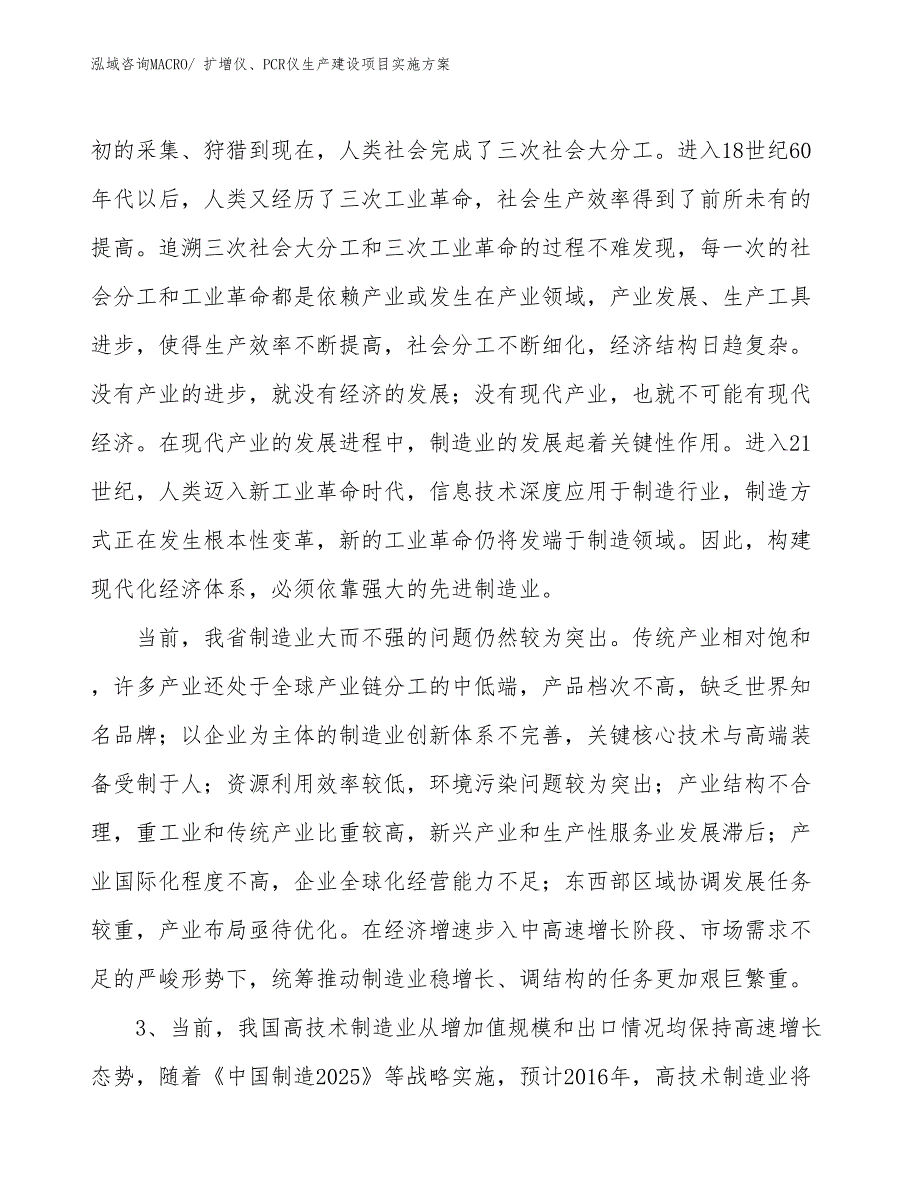 泓域咨询MACRO/ 扩增仪、PCR仪生产建设项目实施方案

初的采集、狩猎到现在，人类社会完成了三次社会大分工。进入18世纪60年代以后，人类又经历了三次工业革命，社会生产效率得到了前所未有的提高。追溯三次社会大分工和三次工业革命的过程不难发现，每一次的社会分工和工业革命都是依赖产业或发生在产业领域，产业发展、生产工具进步，使得生产效率不断提高，社会分工不断细化，经济结构日趋复杂。没有产业的进步，就没有经济的发展；没有现代产业，也就不可能有现代经济。在现代产业的发展进程中，制造业的发展起着关键性作用。进入21世纪，人类迈入新工业革命时代，信息技术深度应用于制造行业，制造方式正在发生根本性变革，新的工业革命仍将发端于制造领域。因此，构建现代化经济体系，必须依靠强大的先进制造业。

当前，我省制造业大而不强的问题仍然较为突出。传统产业相对饱和，许多产业还处于全球产业链分工的中低端，产品档次不高，缺乏世界知名品牌；以企业为主体的制造业创新体系不完善，关键核心技术与高端装备受制于人；资源利用效率较低，环境污染问题较为突出；产业结构不合理，重工业和传统产业比重较高，新兴产业和生产性服务业发展滞后；产业国际化程度不高，企业全球化经营能力不足；东西部区域协调发展任务较重，产业布局亟待优化。在经济增速步入中高速增长阶段、市场需求不足的严峻形势下，统筹推动制造业稳增长、调结构的任务更加艰巨繁重。

3、当前，我国高技术制造业从增加值规模和出口情况均保持高速增长态势，随着《中国制造2025》等战略实施，预计2016年，高技术制造业将